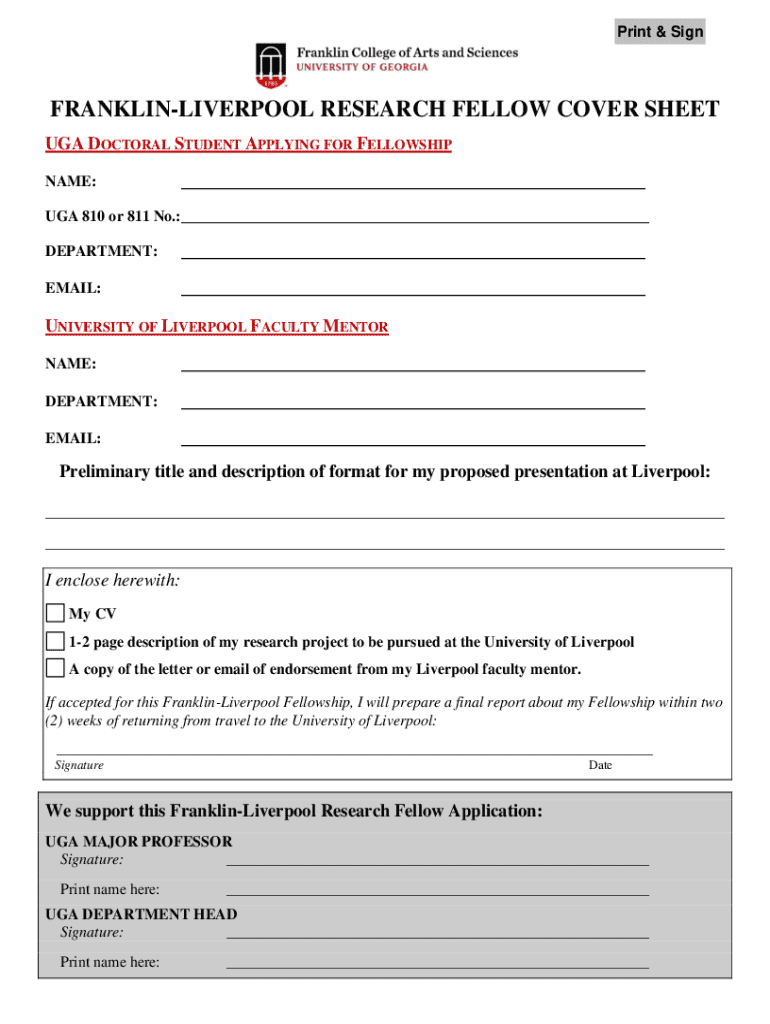 Print & Sign

1785

Franklin College of Arts and Sciences
UNIVERSITY OF GEORGIA

FRANKLIN-LIVERPOOL RESEARCH FELLOW COVER SHEET

UGA DOCTORAL STUDENT APPLYING FOR FELLOWSHIP

NAME:

UGA 810 or 811 No.:

DEPARTMENT:

EMAIL:

UNIVERSITY OF LIVERPOOL FACULTY MENTOR

NAME:

DEPARTMENT:

EMAIL:

Preliminary title and description of format for my proposed presentation at Liverpool:

I enclose herewith:

My CV

1-2 page description of my research project to be pursued at the University of Liverpool

A copy of the letter or email of endorsement from my Liverpool faculty mentor.

If accepted for this Franklin-Liverpool Fellowship, I will prepare a final report about my Fellowship within two (2) weeks of returning from travel to the University of Liverpool:

Signature

Date

We support this Franklin-Liverpool Research Fellow Application:

UGA MAJOR PROFESSOR
Signature:

Print name here:

UGA DEPARTMENT HEAD
Signature:

Print name here: